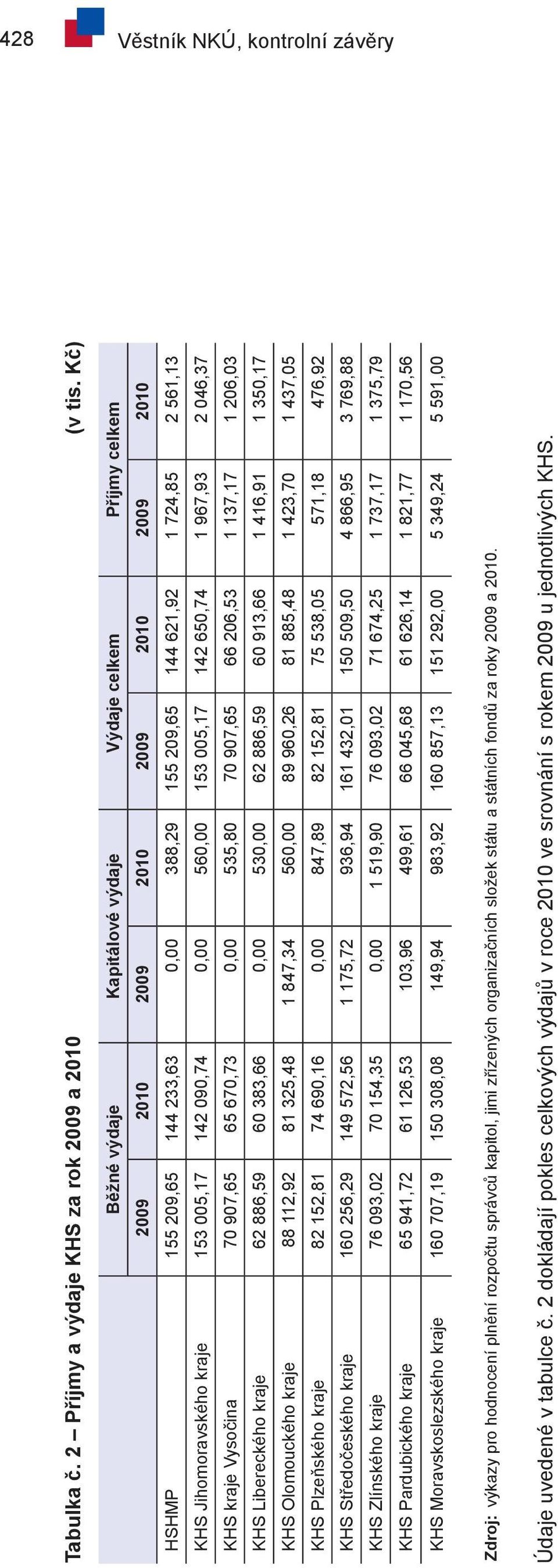 428 Věstník NKÚ, kontrolní závěry

Tabulka č. 2 – Příjmy a výdaje KHS za rok 2009 a 2010 (v tis. Kč)

| | Běžné výdaje | | Kapitálové výdaje | | Výdaje celkem | | Příjmy celkem | |
|---|---|---|---|---|---|---|---|---|
| | 2009 | 2010 | 2009 | 2010 | 2009 | 2010 | 2009 | 2010 |
| HSHMP | 155 209,65 | 144 233,63 | 0,00 | 388,29 | 155 209,65 | 144 621,92 | 1 724,85 | 2 561,13 |
| KHS Jihomoravského kraje | 153 005,17 | 142 090,74 | 0,00 | 560,00 | 153 005,17 | 142 650,74 | 1 967,93 | 2 046,37 |
| KHS kraje Vysočina | 70 907,65 | 65 670,73 | 0,00 | 535,80 | 70 907,65 | 66 206,53 | 1 137,17 | 1 206,03 |
| KHS Libereckého kraje | 62 886,59 | 60 383,66 | 0,00 | 530,00 | 62 886,59 | 60 913,66 | 1 416,91 | 1 350,17 |
| KHS Olomouckého kraje | 88 112,92 | 81 325,48 | 1 847,34 | 560,00 | 89 960,26 | 81 885,48 | 1 423,70 | 1 437,05 |
| KHS Plzeňského kraje | 82 152,81 | 74 690,16 | 0,00 | 847,89 | 82 152,81 | 75 538,05 | 571,18 | 476,92 |
| KHS Středočeského kraje | 160 256,29 | 149 572,56 | 1 175,72 | 936,94 | 161 432,01 | 150 509,50 | 4 866,95 | 3 769,88 |
| KHS Zlínského kraje | 76 093,02 | 70 154,35 | 0,00 | 1 519,90 | 76 093,02 | 71 674,25 | 1 737,17 | 1 375,79 |
| KHS Pardubického kraje | 65 941,72 | 61 126,53 | 103,96 | 499,61 | 66 045,68 | 61 626,14 | 1 821,77 | 1 170,56 |
| KHS Moravskoslezského kraje | 160 707,19 | 150 308,08 | 149,94 | 983,92 | 160 857,13 | 151 292,00 | 5 349,24 | 5 591,00 |

Zdroj: výkazy pro hodnocení plnění rozpočtu správců kapitol, jimi zřízených organizačních složek státu a státních fondů za roky 2009 a 2010.

Údaje uvedené v tabulce č. 2 dokládají pokles celkových výdajů v roce 2010 ve srovnání s rokem 2009 u jednotlivých KHS.